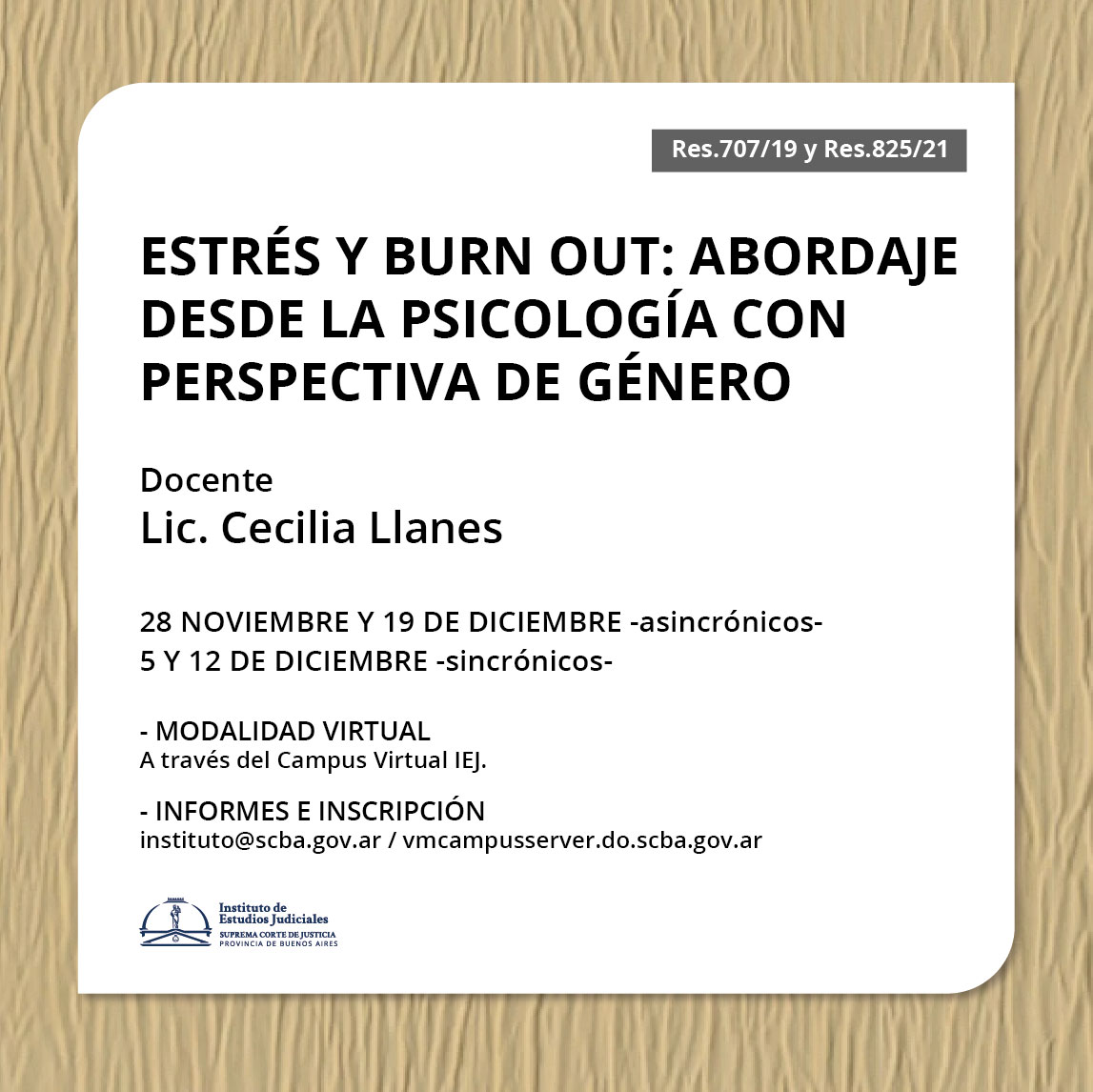 Res.707/19 y Res.825/21

ESTRÉS Y BURN OUT: ABORDAJE DESDE LA PSICOLOGÍA CON PERSPECTIVA DE GÉNERO

Docente
Lic. Cecilia Llanes

28 NOVIEMBRE Y 19 DE DICIEMBRE -asincrónicos-
5 Y 12 DE DICIEMBRE -sincrónicos-

- MODALIDAD VIRTUAL
A través del Campus Virtual IEJ.

- INFORMES E INSCRIPCIÓN
instituto@scba.gov.ar / vmcampusserver.do.scba.gov.ar

Instituto de Estudios Judiciales
SUPREMA CORTE DE JUSTICIA
PROVINCIA DE BUENOS AIRES